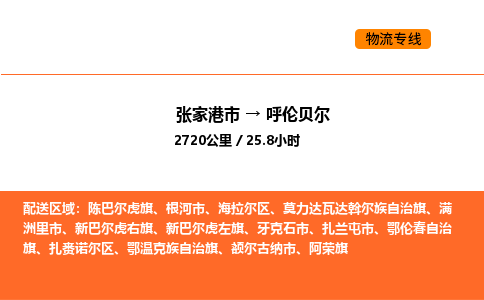 物流专线

张家港市 → 呼伦贝尔

2720公里 / 25.8小时

配送区域：陈巴尔虎旗、根河市、海拉尔区、莫力达瓦达斡尔族自治旗、满洲里市、新巴尔虎右旗、新巴尔虎左旗、牙克石市、扎兰屯市、鄂伦春自治旗、扎赉诺尔区、鄂温克族自治旗、额尔古纳市、阿荣旗